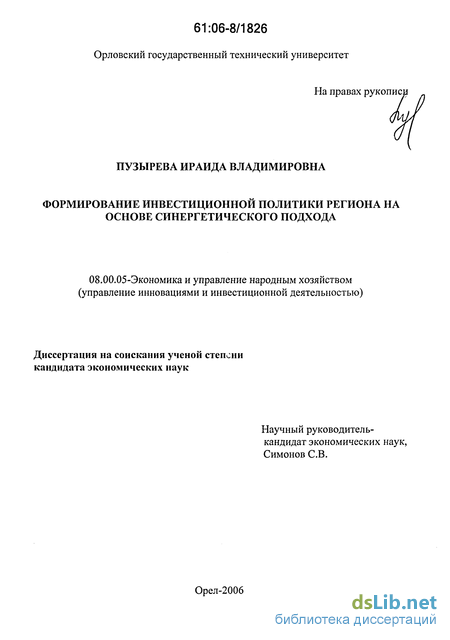 61:06-8/1826

Орловский государственный технический университет

На правах рукописи

ПУЗЫРЕВА ИРАИДА ВЛАДИМИРОВНА

ФОРМИРОВАНИЕ ИНВЕСТИЦИОННОЙ ПОЛИТИКИ РЕГИОНА НА ОСНОВЕ СИНЕРГЕТИЧЕСКОГО ПОДХОДА

08.00.05-Экономика и управление народным хозяйством (управление инновациями и инвестиционной деятельностью)

Диссертация на соискания ученой степени кандидата экономических наук

Научный руководитель-
кандидат экономических наук,
Симонов С.В.

Орел-2006

dsLib.net
библиотека диссертаций